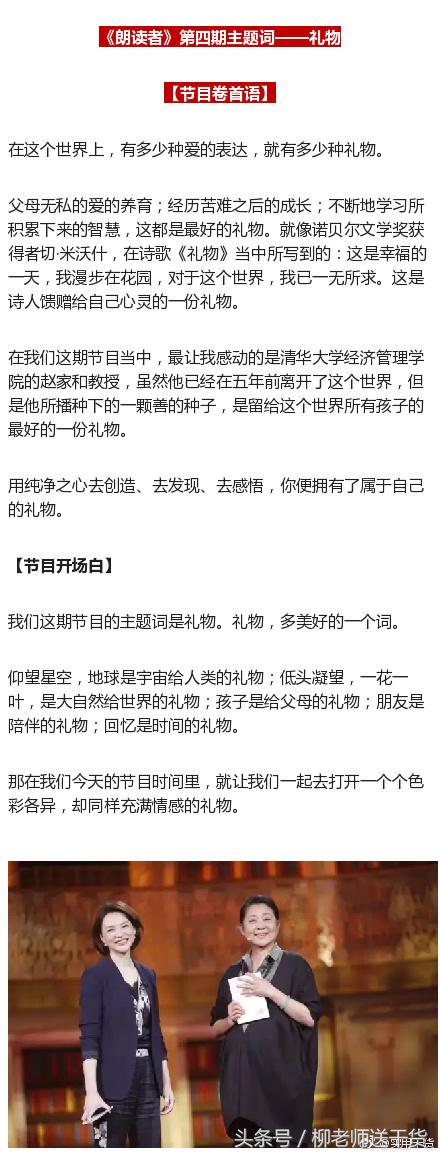 《朗读者》第四期主题词——礼物

【节目卷首语】

在这个世界上，有多少种爱的表达，就有多少种礼物。

父母无私的爱的养育；经历苦难之后的成长；不断地学习所积累下来的智慧，这都是最好的礼物。就像诺贝尔文学奖获得者切·米沃什，在诗歌《礼物》当中所写到的：这是幸福的一天，我漫步在花园，对于这个世界，我已一无所求。这是诗人馈赠给自己心灵的一份礼物。

在我们这期节目当中，最让我感动的是清华大学经济管理学院的赵家和教授，虽然他已经在五年前离开了这个世界，但是他所播种下的一颗善的种子，是留给这个世界所有孩子的最好的一份礼物。

用纯净之心去创造、去发现、去感悟，你便拥有了属于自己的礼物。

【节目开场白】

我们这期节目的主题词是礼物。礼物，多美好的一个词。

仰望星空，地球是宇宙给人类的礼物；低头凝望，一花一叶，是大自然给世界的礼物；孩子是给父母的礼物；朋友是陪伴的礼物；回忆是时间的礼物。

那在我们今天的节目时间里，就让我们一起去打开一个个色彩各异，却同样充满情感的礼物。

头条号 / 柳老师送干货